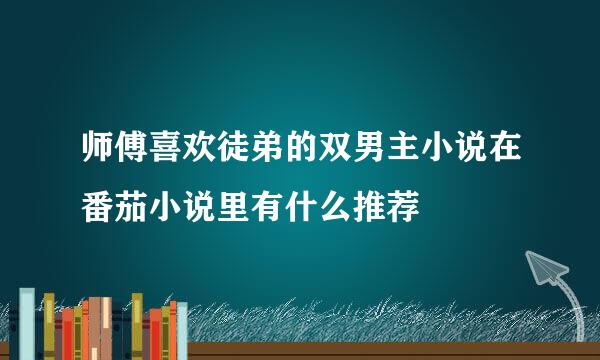 师傅喜欢徒弟的双男主小说在番茄小说里有什么推荐